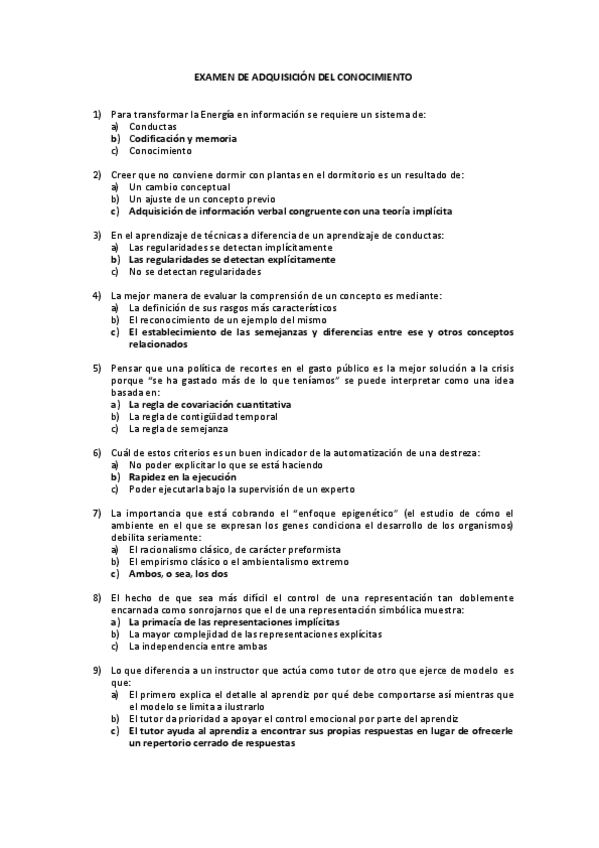 EXAMEN DE ADQUISICIÓN DEL CONOCIMIENTO

1) Para transformar la Energía en información se requiere un sistema de:
a) Conductas
b) Codificación y memoria
c) Conocimiento

2) Creer que no conviene dormir con plantas en el dormitorio es un resultado de:
a) Un cambio conceptual
b) Un ajuste de un concepto previo
c) Adquisición de información verbal congruente con una teoría implícita

3) En el aprendizaje de técnicas a diferencia de un aprendizaje de conductas:
a) Las regularidades se detectan implícitamente
b) Las regularidades se detectan explícitamente
c) No se detectan regularidades

4) La mejor manera de evaluar la comprensión de un concepto es mediante:
a) La definición de sus rasgos más característicos
b) El reconocimiento de un ejemplo del mismo
c) El establecimiento de las semejanzas y diferencias entre ese y otros conceptos relacionados

5) Pensar que una política de recortes en el gasto público es la mejor solución a la crisis porque "se ha gastado más de lo que teníamos" se puede interpretar como una idea basada en:
a) La regla de covariación cuantitativa
b) La regla de contigüidad temporal
c) La regla de semejanza

6) Cuál de estos criterios es un buen indicador de la automatización de una destreza:
a) No poder explicitar lo que se está haciendo
b) Rapidez en la ejecución
c) Poder ejecutarla bajo la supervisión de un experto

7) La importancia que está cobrando el "enfoque epigenético" (el estudio de cómo el ambiente en el que se expresan los genes condiciona el desarrollo de los organismos) debilita seriamente:
a) El racionalismo clásico, de carácter preformista
b) El empirismo clásico o el ambientalismo extremo
c) Ambos, o sea, los dos

8) El hecho de que sea más difícil el control de una representación tan doblemente encarnada como sonrojarnos que el de una representación simbólica muestra:
a) La primacía de las representaciones implícitas
b) La mayor complejidad de las representaciones explícitas
c) La independencia entre ambas

9) Lo que diferencia a un instructor que actúa como tutor de otro que ejerce de modelo es que:
a) El primero explica el detalle al aprendiz por qué debe comportarse así mientras que el modelo se limita a ilustrarlo
b) El tutor da prioridad a apoyar el control emocional por parte del aprendiz
c) El tutor ayuda al aprendiz a encontrar sus propias respuestas en lugar de ofrecerle un repertorio cerrado de respuestas